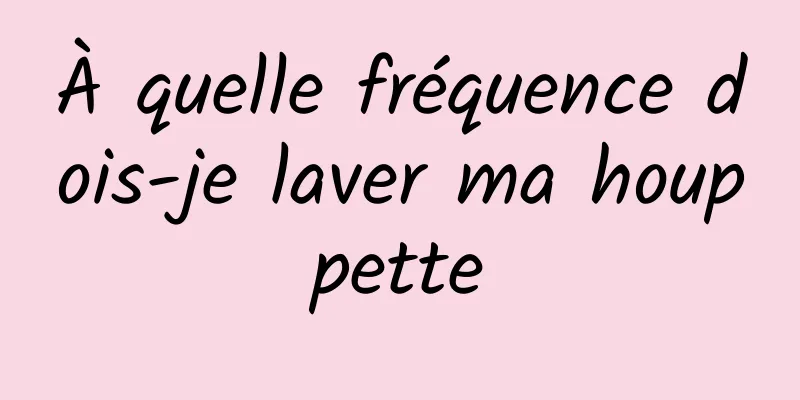 À quelle fréquence dois-je laver ma houppette